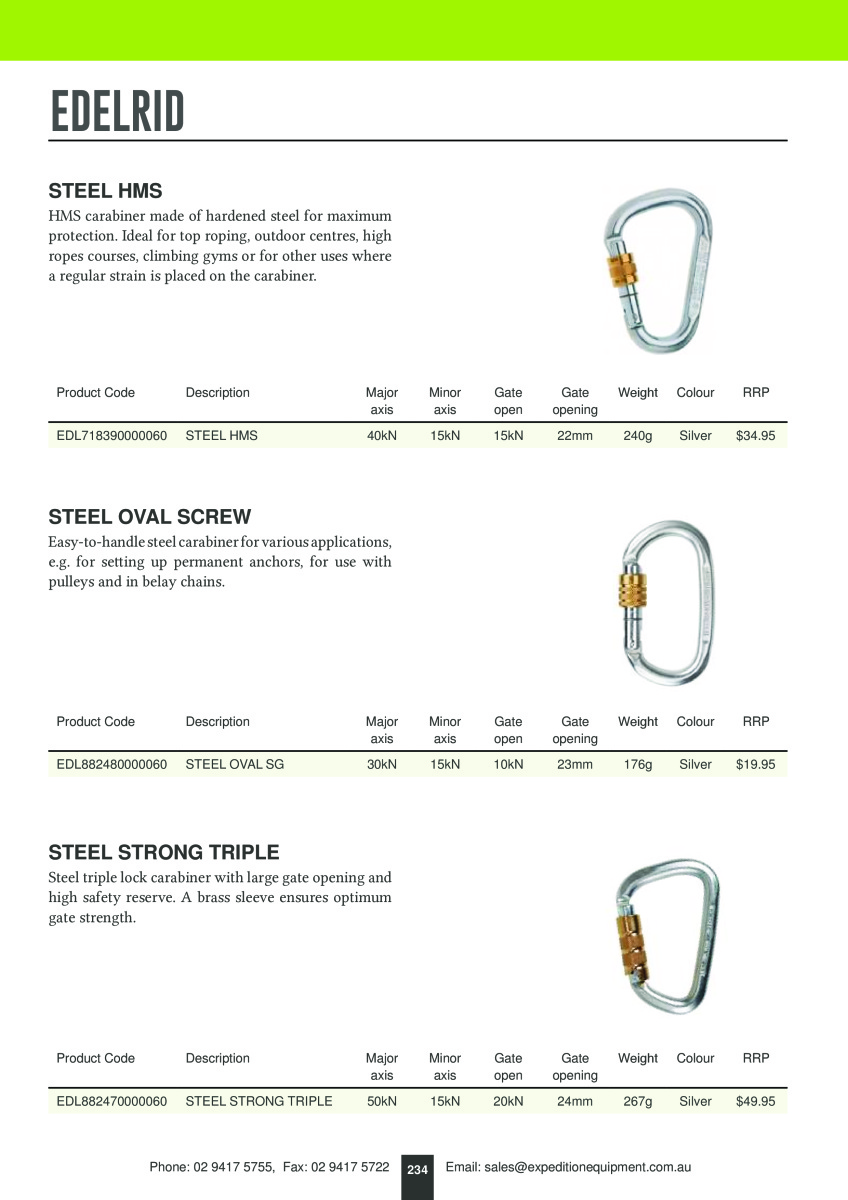 EDELRID

STEEL HMS

HMS carabiner made of hardened steel for maximum protection. Ideal for top roping, outdoor centres, high ropes courses, climbing gyms or for other uses where a regular strain is placed on the carabiner.

| Product Code | Description | Major axis | Minor axis | Gate open | Gate opening | Weight | Colour | RRP |
|---|---|---|---|---|---|---|---|---|
| EDL718390000060 | STEEL HMS | 40kN | 15kN | 15kN | 22mm | 240g | Silver | $34.95 |

STEEL OVAL SCREW

Easy-to-handle steel carabiner for various applications, e.g. for setting up permanent anchors, for use with pulleys and in belay chains.

| Product Code | Description | Major axis | Minor axis | Gate open | Gate opening | Weight | Colour | RRP |
|---|---|---|---|---|---|---|---|---|
| EDL882480000060 | STEEL OVAL SG | 30kN | 15kN | 10kN | 23mm | 176g | Silver | $19.95 |

STEEL STRONG TRIPLE

Steel triple lock carabiner with large gate opening and high safety reserve. A brass sleeve ensures optimum gate strength.

| Product Code | Description | Major axis | Minor axis | Gate open | Gate opening | Weight | Colour | RRP |
|---|---|---|---|---|---|---|---|---|
| EDL882470000060 | STEEL STRONG TRIPLE | 50kN | 15kN | 20kN | 24mm | 267g | Silver | $49.95 |

Phone: 02 9417 5755, Fax: 02 9417 5722 234 Email: sales@expeditionequipment.com.au